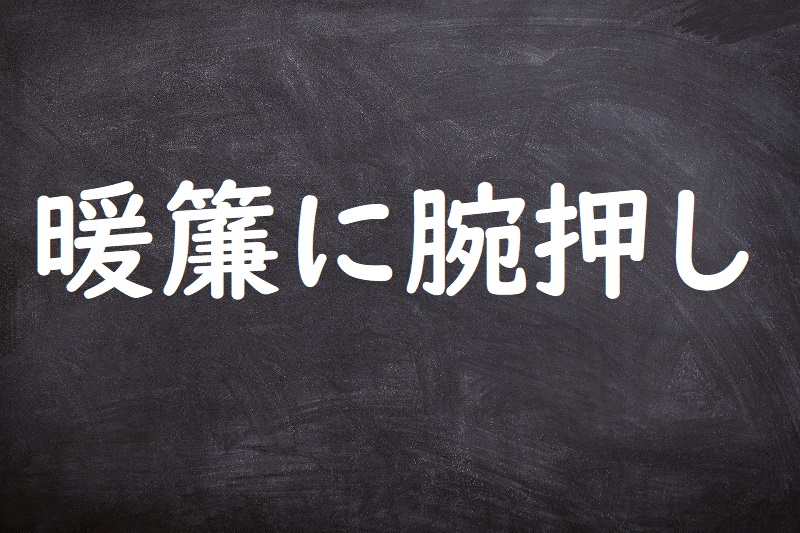 暖簾に腕押し